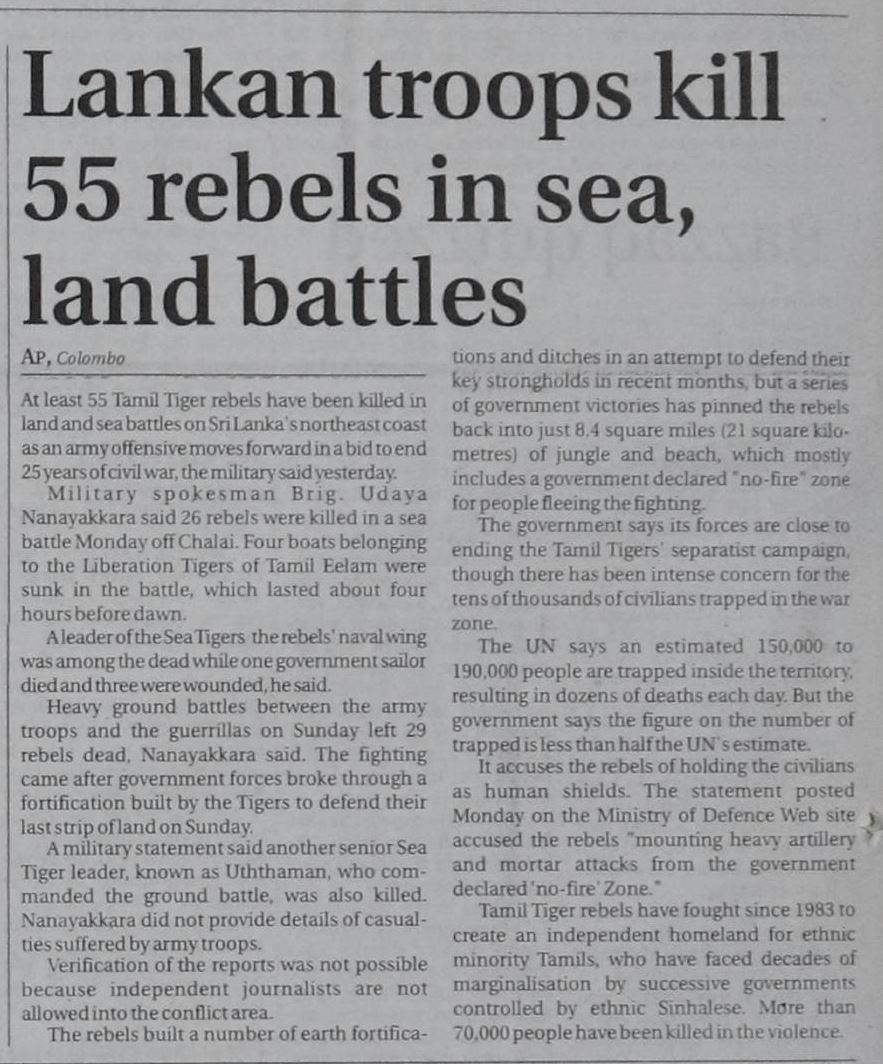 Lankan troops kill 55 rebels in sea, land battles

AP, Colombo

At least 55 Tamil Tiger rebels have been killed in land and sea battles on Sri Lanka's northeast coast as an army offensive moves forward in a bid to end 25 years of civil war, the military said yesterday.

Military spokesman Brig. Udaya Nanayakkara said 26 rebels were killed in a sea battle Monday off Chalai. Four boats belonging to the Liberation Tigers of Tamil Eelam were sunk in the battle, which lasted about four hours before dawn.

A leader of the Sea Tigers the rebels' naval wing was among the dead while one government sailor died and three were wounded, he said.

Heavy ground battles between the army troops and the guerrillas on Sunday left 29 rebels dead, Nanayakkara said. The fighting came after government forces broke through a fortification built by the Tigers to defend their last strip of land on Sunday.

A military statement said another senior Sea Tiger leader, known as Uththaman, who commanded the ground battle, was also killed. Nanayakkara did not provide details of casualties suffered by army troops.

Verification of the reports was not possible because independent journalists are not allowed into the conflict area.

The rebels built a number of earth fortifications and ditches in an attempt to defend their key strongholds in recent months, but a series of government victories has pinned the rebels back into just 8.4 square miles (21 square kilometres) of jungle and beach, which mostly includes a government declared "no-fire" zone for people fleeing the fighting.

The government says its forces are close to ending the Tamil Tigers' separatist campaign, though there has been intense concern for the tens of thousands of civilians trapped in the war zone.

The UN says an estimated 150,000 to 190,000 people are trapped inside the territory, resulting in dozens of deaths each day. But the government says the figure on the number of trapped is less than half the UN's estimate.

It accuses the rebels of holding the civilians as human shields. The statement posted Monday on the Ministry of Defence Web site accused the rebels "mounting heavy artillery and mortar attacks from the government declared 'no-fire' Zone."

Tamil Tiger rebels have fought since 1983 to create an independent homeland for ethnic minority Tamils, who have faced decades of marginalisation by successive governments controlled by ethnic Sinhalese. More than 70,000 people have been killed in the violence.